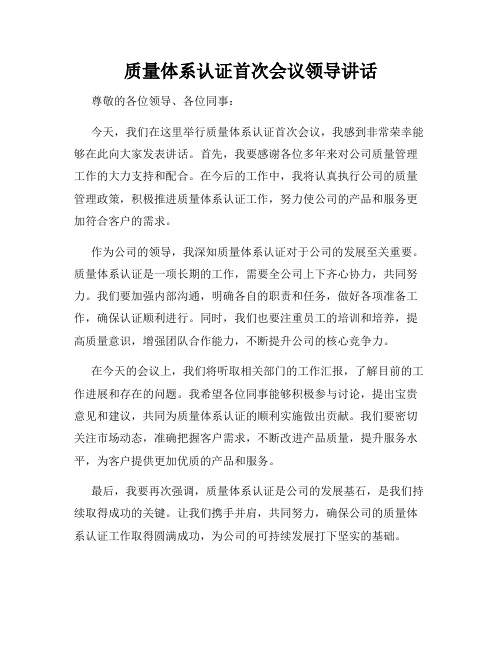 质量体系认证首次会议领导讲话

尊敬的各位领导、各位同事：

今天，我们在这里举行质量体系认证首次会议，我感到非常荣幸能够在此向大家发表讲话。首先，我要感谢各位多年来对公司质量管理工作的大力支持和配合。在今后的工作中，我将认真执行公司的质量管理政策，积极推进质量体系认证工作，努力使公司的产品和服务更加符合客户的需求。

作为公司的领导，我深知质量体系认证对于公司的发展至关重要。质量体系认证是一项长期的工作，需要全公司上下齐心协力，共同努力。我们要加强内部沟通，明确各自的职责和任务，做好各项准备工作，确保认证顺利进行。同时，我们也要注重员工的培训和培养，提高质量意识，增强团队合作能力，不断提升公司的核心竞争力。

在今天的会议上，我们将听取相关部门的工作汇报，了解目前的工作进展和存在的问题。我希望各位同事能够积极参与讨论，提出宝贵意见和建议，共同为质量体系认证的顺利实施做出贡献。我们要密切关注市场动态，准确把握客户需求，不断改进产品质量，提升服务水平，为客户提供更加优质的产品和服务。

最后，我要再次强调，质量体系认证是公司的发展基石，是我们持续取得成功的关键。让我们携手并肩，共同努力，确保公司的质量体系认证工作取得圆满成功，为公司的可持续发展打下坚实的基础。